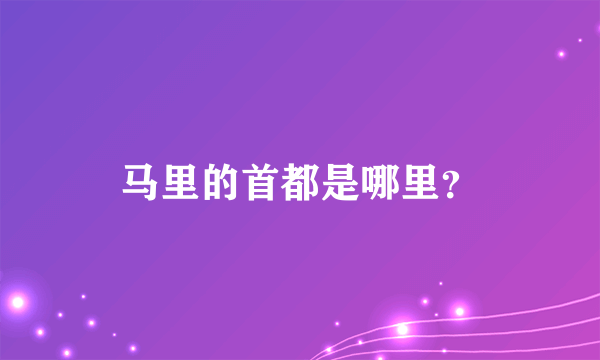 马里的首都是哪里？